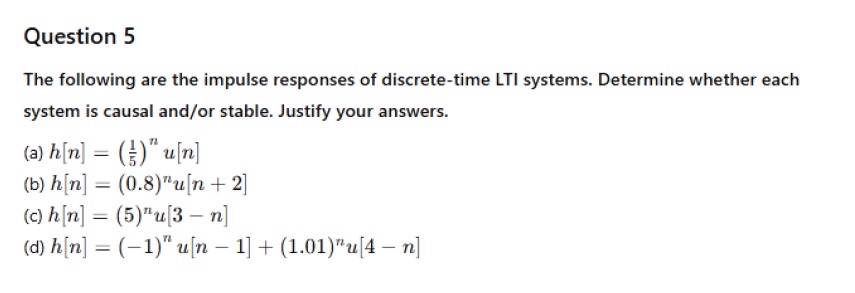 Question 5

The following are the impulse responses of discrete-time LTI systems. Determine whether each system is causal and/or stable. Justify your answers.

(a) $h[n] = \left(\frac{1}{5}\right)^n u[n]$
(b) $h[n] = (0.8)^n u[n+2]$
(c) $h[n] = (5)^n u[3-n]$
(d) $h[n] = (-1)^n u[n-1] + (1.01)^n u[4-n]$